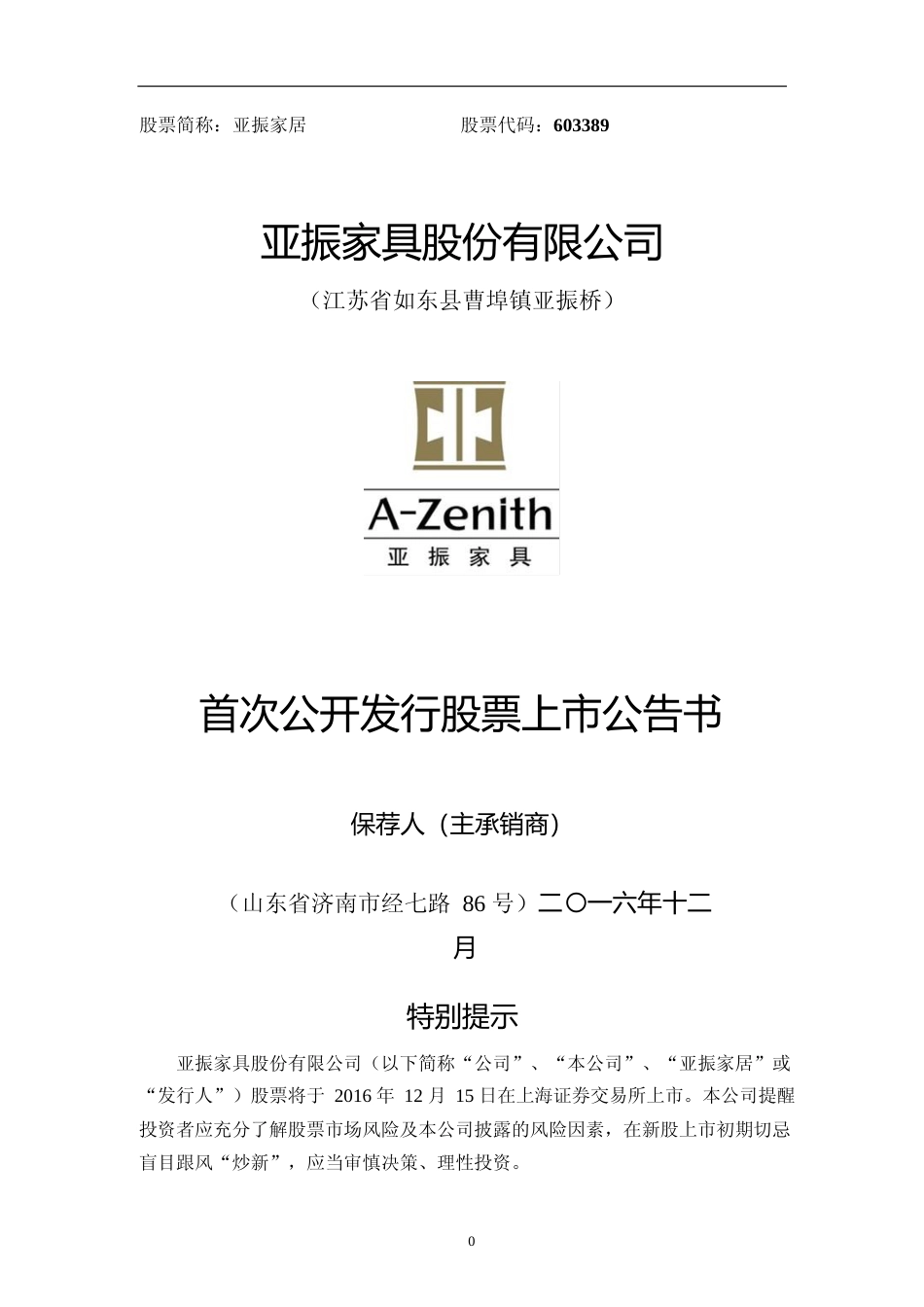 股票简称：亚振家居　　　　　　　　　股票代码：603389

亚振家具股份有限公司

（江苏省如东县曹埠镇亚振桥）

A-Zenith
亚 振 家 具

首次公开发行股票上市公告书

保荐人（主承销商）

（山东省济南市经七路 86 号）二〇一六年十二月

特别提示

亚振家具股份有限公司（以下简称“公司”、“本公司”、“亚振家居”或“发行人”）股票将于 2016 年 12 月 15 日在上海证券交易所上市。本公司提醒投资者应充分了解股票市场风险及本公司披露的风险因素，在新股上市初期切忌盲目跟风“炒新”，应当审慎决策、理性投资。

0